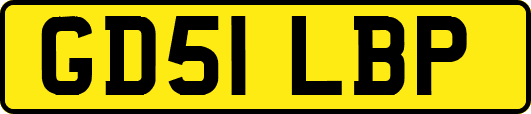 GD51 LBP